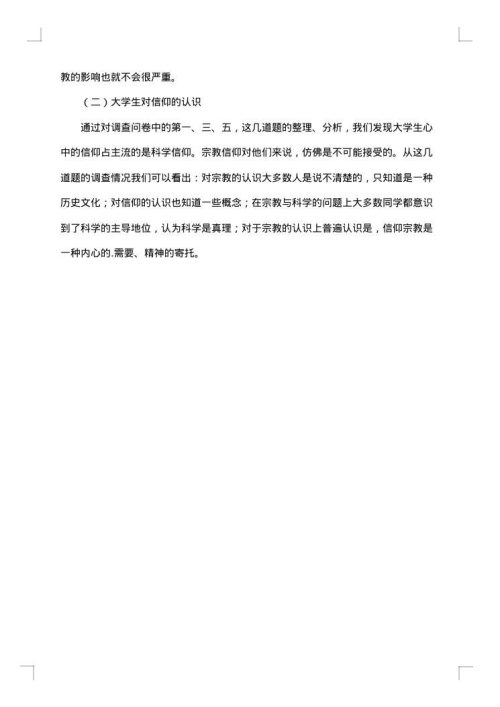 教的影响也就不会很严重。

（二）大学生对信仰的认识

通过对调查问卷中的第一、三、五，这几道题的整理、分析，我们发现大学生心中的信仰占主流的是科学信仰。宗教信仰对他们来说，仿佛是不可能接受的。从这几道题的调查情况我们可以看出：对宗教的认识大多数人是说不清楚的，只知道是一种历史文化；对信仰的认识也知道一些概念；在宗教与科学的问题上大多数同学都意识到了科学的主导地位，认为科学是真理；对于宗教的认识上普遍认识是，信仰宗教是一种内心的.需要、精神的寄托。